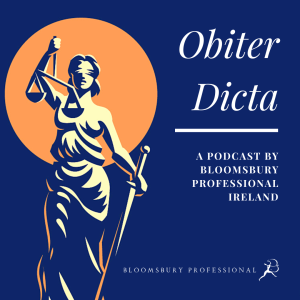 Obiter Dicta

A PODCAST BY BLOOMSBURY PROFESSIONAL IRELAND

BLOOMSBURY PROFESSIONAL